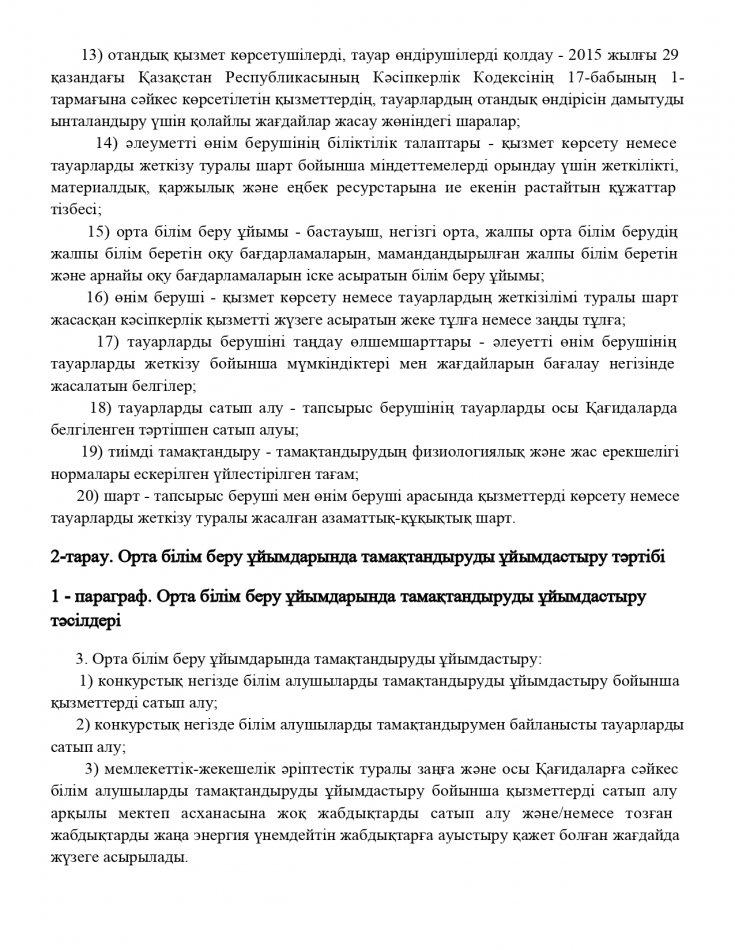 13) отандық қызмет көрсетушілерді, тауар өндірушілерді қолдау - 2015 жылғы 29 қазандағы Қазақстан Республикасының Кәсіпкерлік Кодексінің 17-бабының 1-тармағына сәйкес көрсетілетін қызметтердің, тауарлардың отандық өндірісін дамытуды ынталандыру үшін қолайлы жағдайлар жасау жөніндегі шаралар;

14) әлеуметті өнім берушінің біліктілік талаптары - қызмет көрсету немесе тауарларды жеткізу туралы шарт бойынша міндеттемелерді орындау үшін жеткілікті, материалдық, қаржылық және еңбек ресурстарына ие екенін растайтын құжаттар тізбесі;

15) орта білім беру ұйымы - бастауыш, негізгі орта, жалпы орта білім берудің жалпы білім беретін оқу бағдарламаларын, мамандандырылған жалпы білім беретін және арнайы оқу бағдарламаларын іске асыратын білім беру ұйымы;

16) өнім беруші - қызмет көрсету немесе тауарлардың жеткізілімі туралы шарт жасасқан кәсіпкерлік қызметті жүзеге асыратын жеке тұлға немесе заңды тұлға;

17) тауарларды берушіні таңдау өлшемшарттары - әлеуетті өнім берушінің тауарларды жеткізу бойынша мүмкіндіктері мен жағдайларын бағалау негізінде жасалатын белгілер;

18) тауарларды сатып алу - тапсырыс берушінің тауарларды осы Қағидаларда белгіленген тәртіппен сатып алуы;

19) тиімді тамақтандыру - тамақтандырудың физиологиялық және жас ерекшелігі нормалары ескерілген үйлестірілген тағам;

20) шарт - тапсырыс беруші мен өнім беруші арасында қызметтерді көрсету немесе тауарларды жеткізу туралы жасалған азаматтық-құқықтық шарт.

2-тарау. Орта білім беру ұйымдарында тамақтандыруды ұйымдастыру тәртібі

1 - параграф. Орта білім беру ұйымдарында тамақтандыруды ұйымдастыру тәсілдері

3. Орта білім беру ұйымдарында тамақтандыруды ұйымдастыру:

1) конкурстық негізде білім алушыларды тамақтандыруды ұйымдастыру бойынша қызметтерді сатып алу;

2) конкурстық негізде білім алушыларды тамақтандырумен байланысты тауарларды сатып алу;

3) мемлекеттік-жекешелік әріптестік туралы заңға және осы Қағидаларға сәйкес білім алушыларды тамақтандыруды ұйымдастыру бойынша қызметтерді сатып алу арқылы мектеп асханасына жоқ жабдықтарды сатып алу және/немесе тозған жабдықтарды жаңа энергия үнемдейтін жабдықтарға ауыстыру қажет болған жағдайда жүзеге асырылады.